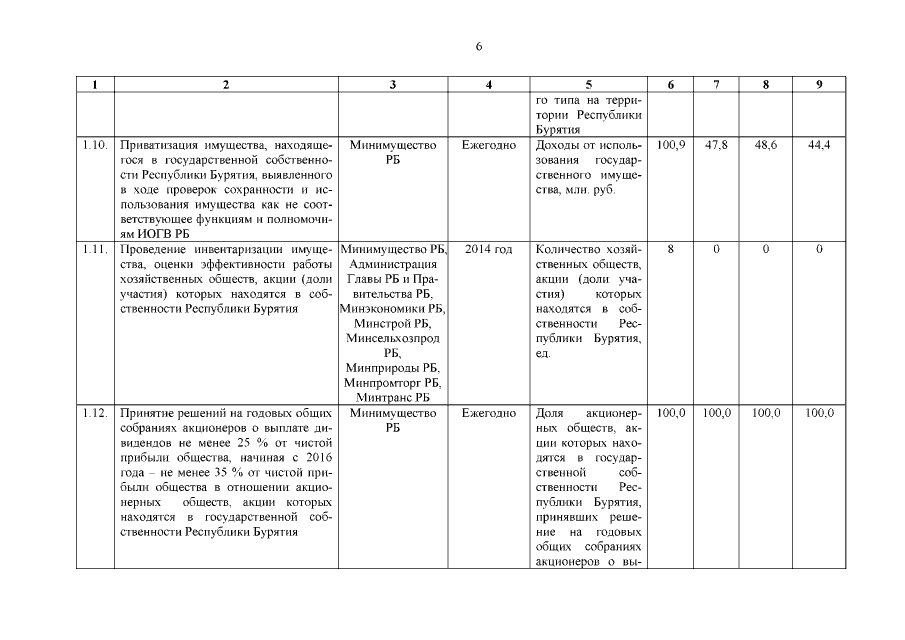 6

| 1 | 2 | 3 | 4 | 5 | 6 | 7 | 8 | 9 |
|---|---|---|---|---|---|---|---|---|
| | | | | го типа на территории Республики Бурятия | | | | |
| 1.10. | Приватизация имущества, находящегося в государственной собственности Республики Бурятия, выявленного в ходе проверок сохранности и использования имущества как не соответствующее функциям и полномочиям ИОГВ РБ | Минимущество РБ | Ежегодно | Доходы от использования государственного имущества, млн. руб. | 100,9 | 47,8 | 48,6 | 44,4 |
| 1.11. | Проведение инвентаризации имущества, оценки эффективности работы хозяйственных обществ, акции (доли участия) которых находятся в собственности Республики Бурятия | Минимущество РБ, Администрация Главы РБ и Правительства РБ, Минэкономики РБ, Минстрой РБ, Минсельхозпрод РБ, Минприроды РБ, Минпромторг РБ, Минтранс РБ | 2014 год | Количество хозяйственных обществ, акции (доли участия) которых находятся в собственности Республики Бурятия, ед. | 8 | 0 | 0 | 0 |
| 1.12. | Принятие решений на годовых общих собраниях акционеров о выплате дивидендов не менее 25 % от чистой прибыли общества, начиная с 2016 года – не менее 35 % от чистой прибыли общества в отношении акционерных обществ, акции которых находятся в государственной собственности Республики Бурятия | Минимущество РБ | Ежегодно | Доля акционерных обществ, акции которых находятся в государственной собственности Республики Бурятия, принявших решение на годовых общих собраниях акционеров о вы- | 100,0 | 100,0 | 100,0 | 100,0 |